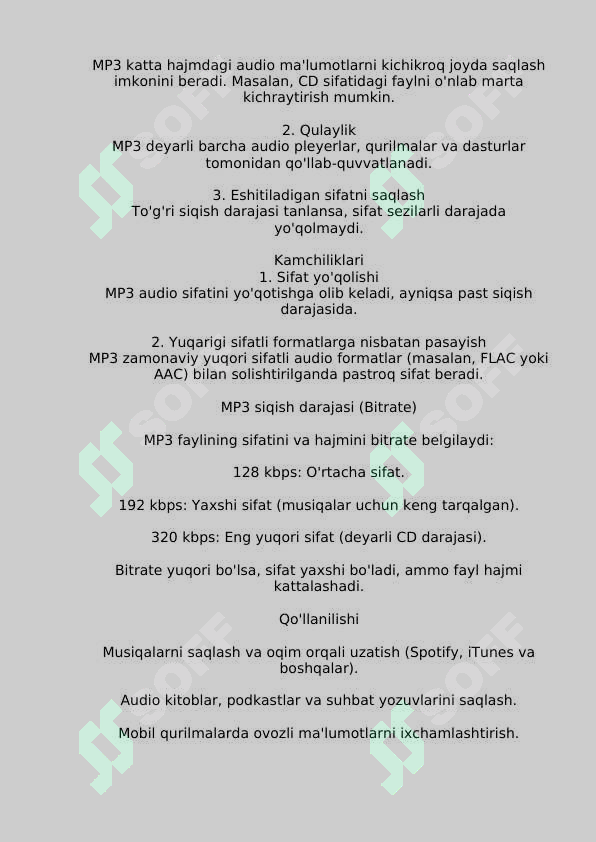 MP3 katta hajmdagi audio ma'lumotlarni kichikroq joyda saqlash imkonini beradi. Masalan, CD sifatidagi faylni o'nlab marta kichraytirish mumkin.

2. Qulaylik
MP3 deyarli barcha audio pleyerlar, qurilmalar va dasturlar tomonidan qo'llab-quvvatlanadi.

3. Eshitiladigan sifatni saqlash
To'g'ri siqish darajasi tanlansa, sifat sezilarli darajada yo'qolmaydi.

Kamchiliklari
1. Sifat yo'qolishi
MP3 audio sifatini yo'qotishga olib keladi, ayniqsa past siqish darajasida.

2. Yuqarigi sifatli formatlarga nisbatan pasayish
MP3 zamonaviy yuqori sifatli audio formatlar (masalan, FLAC yoki AAC) bilan solishtirilganda pastroq sifat beradi.

MP3 siqish darajasi (Bitrate)

MP3 faylining sifatini va hajmini bitrate belgilaydi:

128 kbps: O'rtacha sifat.

192 kbps: Yaxshi sifat (musiqalar uchun keng tarqalgan).

320 kbps: Eng yuqori sifat (deyarli CD darajasi).

Bitrate yuqori bo'lsa, sifat yaxshi bo'ladi, ammo fayl hajmi kattalashadi.

Qo'llanilishi

Musiqalarni saqlash va oqim orqali uzatish (Spotify, iTunes va boshqalar).

Audio kitoblar, podkastlar va suhbat yozuvlarini saqlash.

Mobil qurilmalarda ovozli ma'lumotlarni ixchamlashtirish.

SOFF